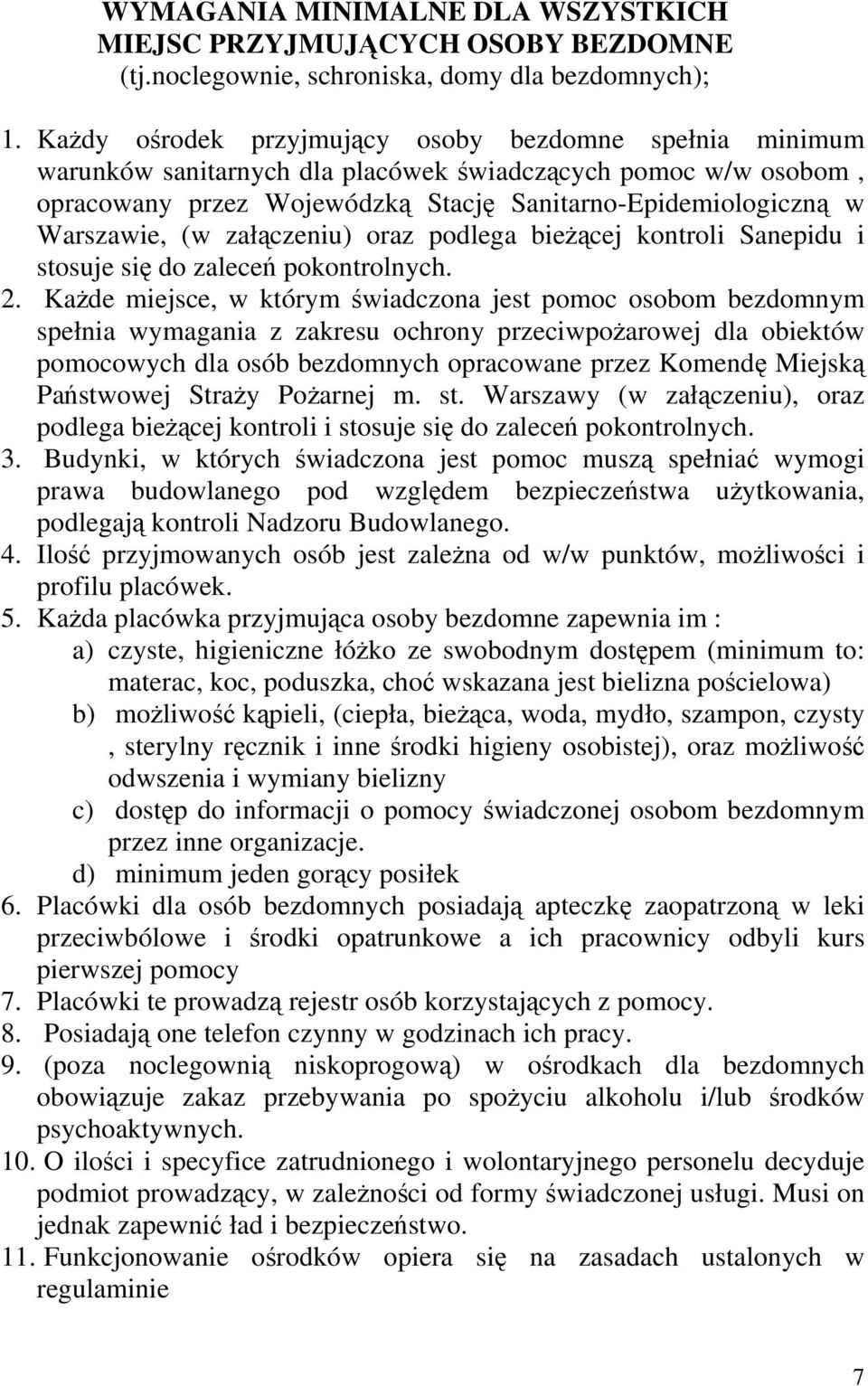 WYMAGANIA MINIMALNE DLA WSZYSTKICH MIEJSC PRZYJMUJĄCYCH OSOBY BEZDOMNE
(tj.noclegownie, schroniska, domy dla bezdomnych);

1. Każdy ośrodek przyjmujący osoby bezdomne spełnia minimum warunków sanitarnych dla placówek świadczących pomoc w/w osobom , opracowany przez Wojewódzką Stację Sanitarno-Epidemiologiczną w Warszawie, (w załączeniu) oraz podlega bieżącej kontroli Sanepidu i stosuje się do zaleceń pokontrolnych.
2. Każde miejsce, w którym świadczona jest pomoc osobom bezdomnym spełnia wymagania z zakresu ochrony przeciwpożarowej dla obiektów pomocowych dla osób bezdomnych opracowane przez Komendę Miejską Państwowej Straży Pożarnej m. st. Warszawy (w załączeniu), oraz podlega bieżącej kontroli i stosuje się do zaleceń pokontrolnych.
3. Budynki, w których świadczona jest pomoc muszą spełniać wymogi prawa budowlanego pod względem bezpieczeństwa użytkowania, podlegają kontroli Nadzoru Budowlanego.
4. Ilość przyjmowanych osób jest zależna od w/w punktów, możliwości i profilu placówek.
5. Każda placówka przyjmująca osoby bezdomne zapewnia im :
a) czyste, higieniczne łóżko ze swobodnym dostępem (minimum to: materac, koc, poduszka, choć wskazana jest bielizna pościelowa)
b) możliwość kąpieli, (ciepła, bieżąca, woda, mydło, szampon, czysty , sterylny ręcznik i inne środki higieny osobistej), oraz możliwość odwszenia i wymiany bielizny
c) dostęp do informacji o pomocy świadczonej osobom bezdomnym przez inne organizacje.
d) minimum jeden gorący posiłek
6. Placówki dla osób bezdomnych posiadają apteczkę zaopatrzoną w leki przeciwbólowe i środki opatrunkowe a ich pracownicy odbyli kurs pierwszej pomocy
7. Placówki te prowadzą rejestr osób korzystających z pomocy.
8. Posiadają one telefon czynny w godzinach ich pracy.
9. (poza noclegownią niskoprogową) w ośrodkach dla bezdomnych obowiązuje zakaz przebywania po spożyciu alkoholu i/lub środków psychoaktywnych.
10. O ilości i specyfice zatrudnionego i wolontaryjnego personelu decyduje podmiot prowadzący, w zależności od formy świadczonej usługi. Musi on jednak zapewnić ład i bezpieczeństwo.
11. Funkcjonowanie ośrodków opiera się na zasadach ustalonych w regulaminie

7